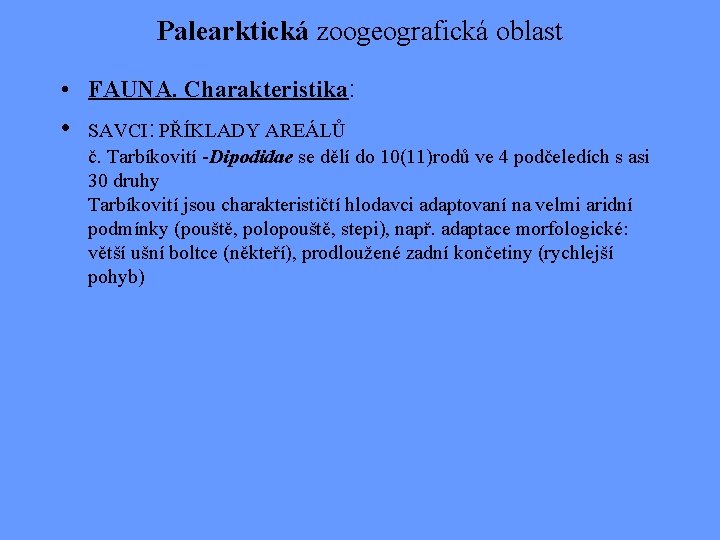 Palearktická zoogeografická oblast

• FAUNA. Charakteristika:

• SAVCI: PŘÍKLADY AREÁLŮ
č. Tarbíkovití -Dipodidae se dělí do 10(11)rodů ve 4 podčeledích s asi 30 druhy
Tarbíkovití jsou charakterističtí hlodavci adaptovaní na velmi aridní podmínky (pouště, polopouště, stepi), např. adaptace morfologické: větší ušní boltce (někteří), prodloužené zadní končetiny (rychlejší pohyb)